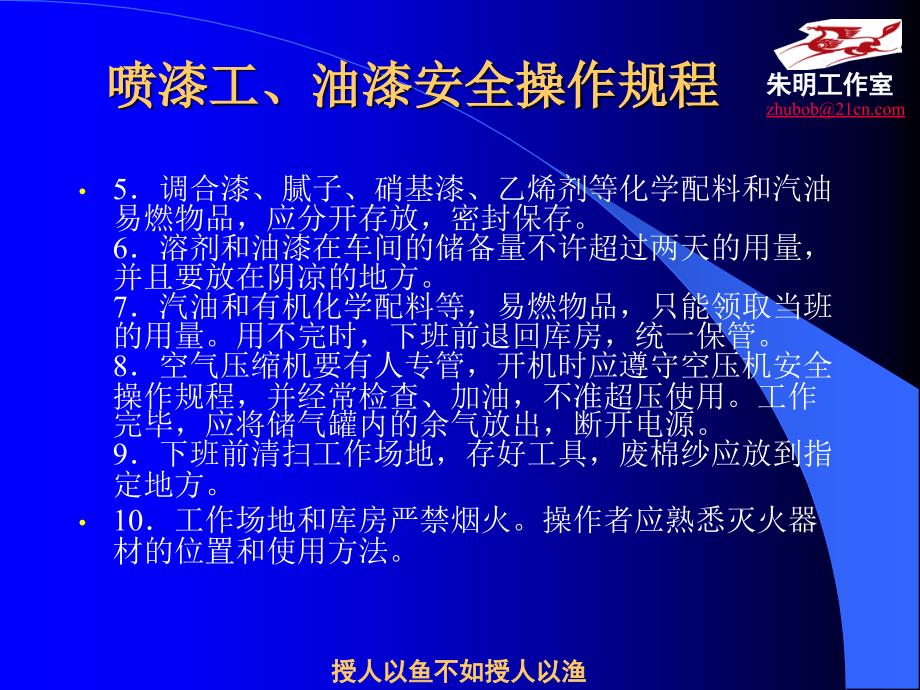 喷漆工、油漆安全操作规程

朱明工作室
zhubob@21cn.com

• 5．调合漆、腻子、硝基漆、乙烯剂等化学配料和汽油易燃物品，应分开存放，密封保存。
6．溶剂和油漆在车间的储备量不许超过两天的用量，并且要放在阴凉的地方。
7．汽油和有机化学配料等，易燃物品，只能领取当班的用量。用不完时，下班前退回库房，统一保管。
8．空气压缩机要有人专管，开机时应遵守空压机安全操作规程，并经常检查、加油，不准超压使用。工作完毕，应将储气罐内的余气放出，断开电源。
9．下班前清扫工作场地，存好工具，废棉纱应放到指定地方。

• 10．工作场地和库房严禁烟火。操作者应熟悉灭火器材的位置和使用方法。

授人以鱼不如授人以渔